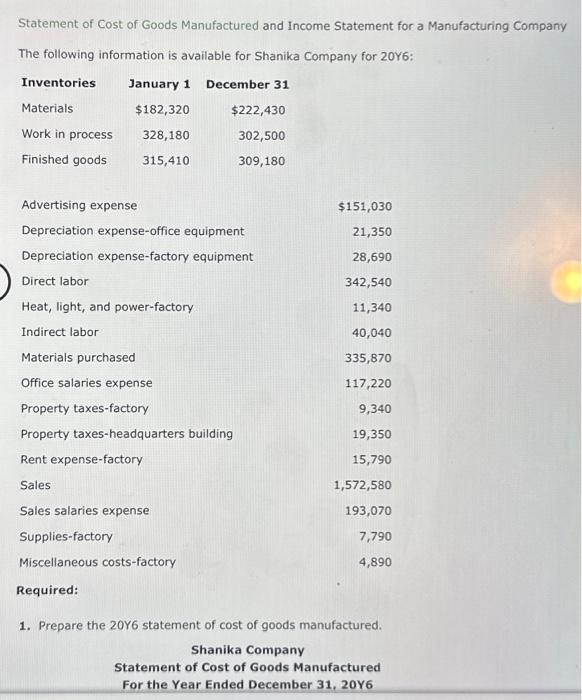 Statement of Cost of Goods Manufactured and Income Statement for a Manufacturing Company

The following information is available for Shanika Company for 20Y6:

| Inventories | January 1 | December 31 |
|---|---|---|
| Materials | $182,320 | $222,430 |
| Work in process | 328,180 | 302,500 |
| Finished goods | 315,410 | 309,180 |

| | |
|---|---|
| Advertising expense | $151,030 |
| Depreciation expense-office equipment | 21,350 |
| Depreciation expense-factory equipment | 28,690 |
| Direct labor | 342,540 |
| Heat, light, and power-factory | 11,340 |
| Indirect labor | 40,040 |
| Materials purchased | 335,870 |
| Office salaries expense | 117,220 |
| Property taxes-factory | 9,340 |
| Property taxes-headquarters building | 19,350 |
| Rent expense-factory | 15,790 |
| Sales | 1,572,580 |
| Sales salaries expense | 193,070 |
| Supplies-factory | 7,790 |
| Miscellaneous costs-factory | 4,890 |

Required:

1. Prepare the 20Y6 statement of cost of goods manufactured.

Shanika Company
Statement of Cost of Goods Manufactured
For the Year Ended December 31, 20Y6